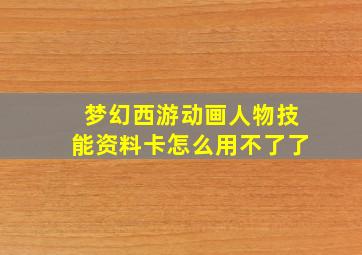 梦幻西游动画人物技能资料卡怎么用不了了